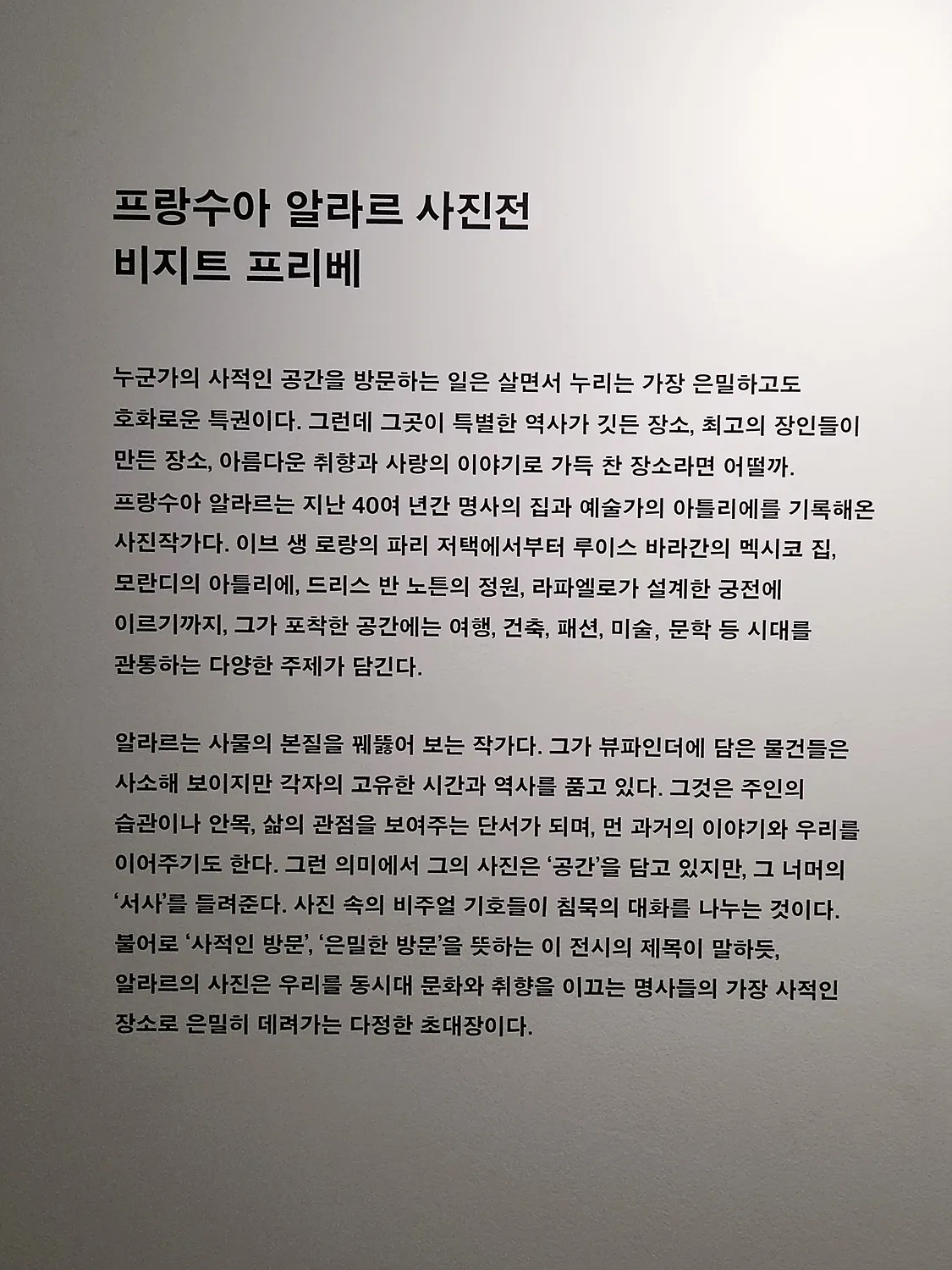 프랑수아 알라르 사진전
비지트 프리베

누군가의 사적인 공간을 방문하는 일은 살면서 누리는 가장 은밀하고도 호화로운 특권이다. 그런데 그곳이 특별한 역사가 깃든 장소, 최고의 장인들이 만든 장소, 아름다운 취향과 사랑의 이야기로 가득 찬 장소라면 어떨까. 프랑수아 알라르는 지난 40여 년간 명사의 집과 예술가의 아틀리에를 기록해온 사진작가다. 이브 생 로랑의 파리 저택에서부터 루이스 바라간의 멕시코 집, 모란디의 아틀리에, 드리스 반 노튼의 정원, 라파엘로가 설계한 궁전에 이르기까지, 그가 포착한 공간에는 여행, 건축, 패션, 미술, 문학 등 시대를 관통하는 다양한 주제가 담긴다.

알라르는 사물의 본질을 꿰뚫어 보는 작가다. 그가 뷰파인더에 담은 물건들은 사소해 보이지만 각자의 고유한 시간과 역사를 품고 있다. 그것은 주인의 습관이나 안목, 삶의 관점을 보여주는 단서가 되며, 먼 과거의 이야기와 우리를 이어주기도 한다. 그런 의미에서 그의 사진은 '공간'을 담고 있지만, 그 너머의 '서사'를 들려준다. 사진 속의 비주얼 기호들이 침묵의 대화를 나누는 것이다. 불어로 '사적인 방문', '은밀한 방문'을 뜻하는 이 전시의 제목이 말하듯, 알라르의 사진은 우리를 동시대 문화와 취향을 이끄는 명사들의 가장 사적인 장소로 은밀히 데려가는 다정한 초대장이다.